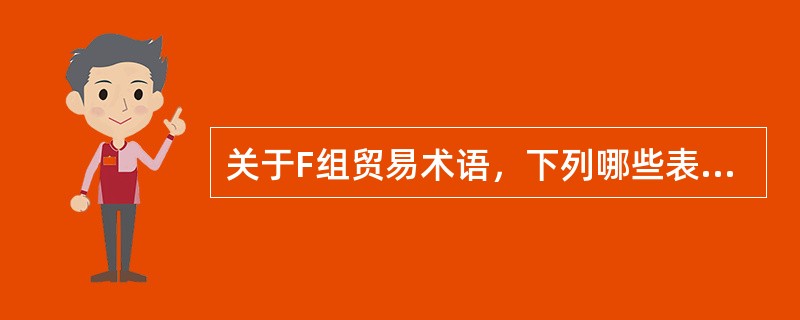 关于F组贸易术语，下列哪些表...